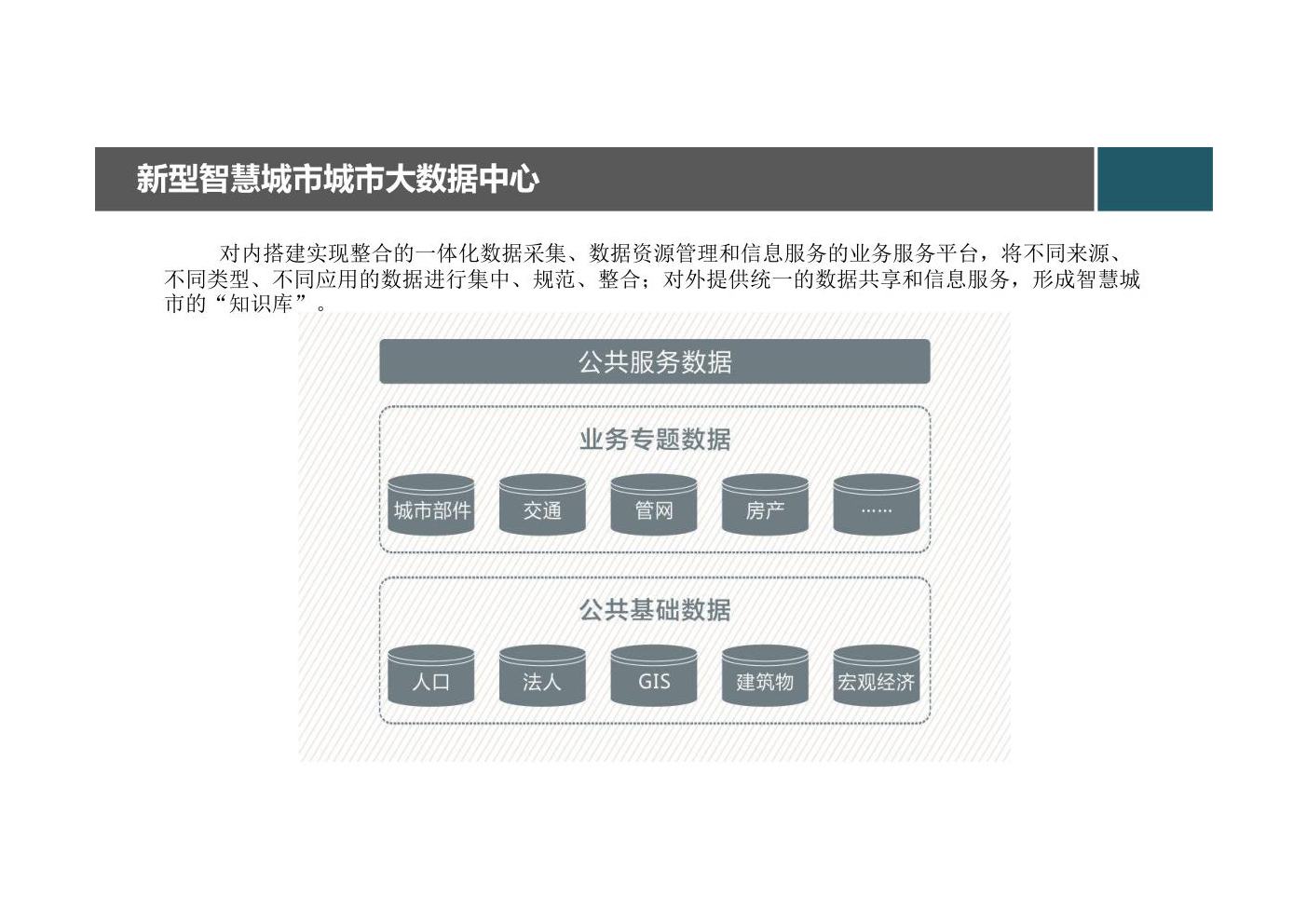 新型智慧城市城市大数据中心

对内搭建实现整合的一体化数据采集、数据资源管理和信息服务的业务服务平台，将不同来源、不同类型、不同应用的数据进行集中、规范、整合；对外提供统一的数据共享和信息服务，形成智慧城市的“知识库”。

公共服务数据

业务专题数据

城市部件 交通 管网 房产 ……

公共基础数据

人口 法人 GIS 建筑物 宏观经济